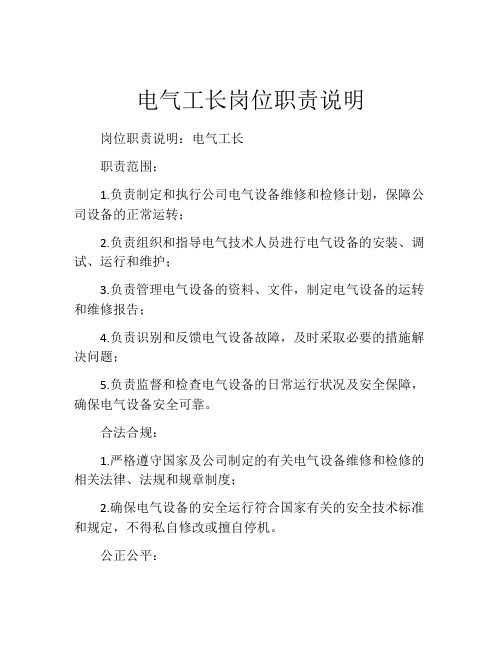 电气工长岗位职责说明

岗位职责说明：电气工长

职责范围：

1.负责制定和执行公司电气设备维修和检修计划，保障公司设备的正常运转；

2.负责组织和指导电气技术人员进行电气设备的安装、调试、运行和维护；

3.负责管理电气设备的资料、文件，制定电气设备的运转和维修报告；

4.负责识别和反馈电气设备故障，及时采取必要的措施解决问题；

5.负责监督和检查电气设备的日常运行状况及安全保障，确保电气设备安全可靠。

合法合规：

1.严格遵守国家及公司制定的有关电气设备维修和检修的相关法律、法规和规章制度；

2.确保电气设备的安全运行符合国家有关的安全技术标准和规定，不得私自修改或擅自停机。

公正公平：